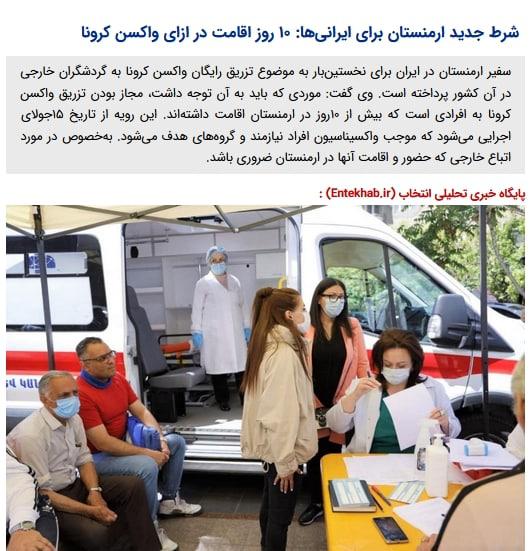 شرط جدید ارمنستان برای ایرانی‌ها: ۱۰ روز اقامت در ازای واکسن کرونا

سفیر ارمنستان در ایران برای نخستین‌بار به موضوع تزریق رایگان واکسن کرونا به گردشگران خارجی در آن کشور پرداخته است. وی گفت: موردی که باید به آن توجه داشت، مجاز بودن تزریق واکسن کرونا به افرادی است که بیش از ۱۰روز در ارمنستان اقامت داشته‌اند. این رویه از تاریخ ۱۵جولای اجرایی می‌شود که موجب واکسیناسیون افراد نیازمند و گروه‌های هدف می‌شود. به‌خصوص در مورد اتباع خارجی که حضور و اقامت آنها در ارمنستان ضروری باشد.

پایگاه خبری تحلیلی انتخاب (Entekhab.ir) :